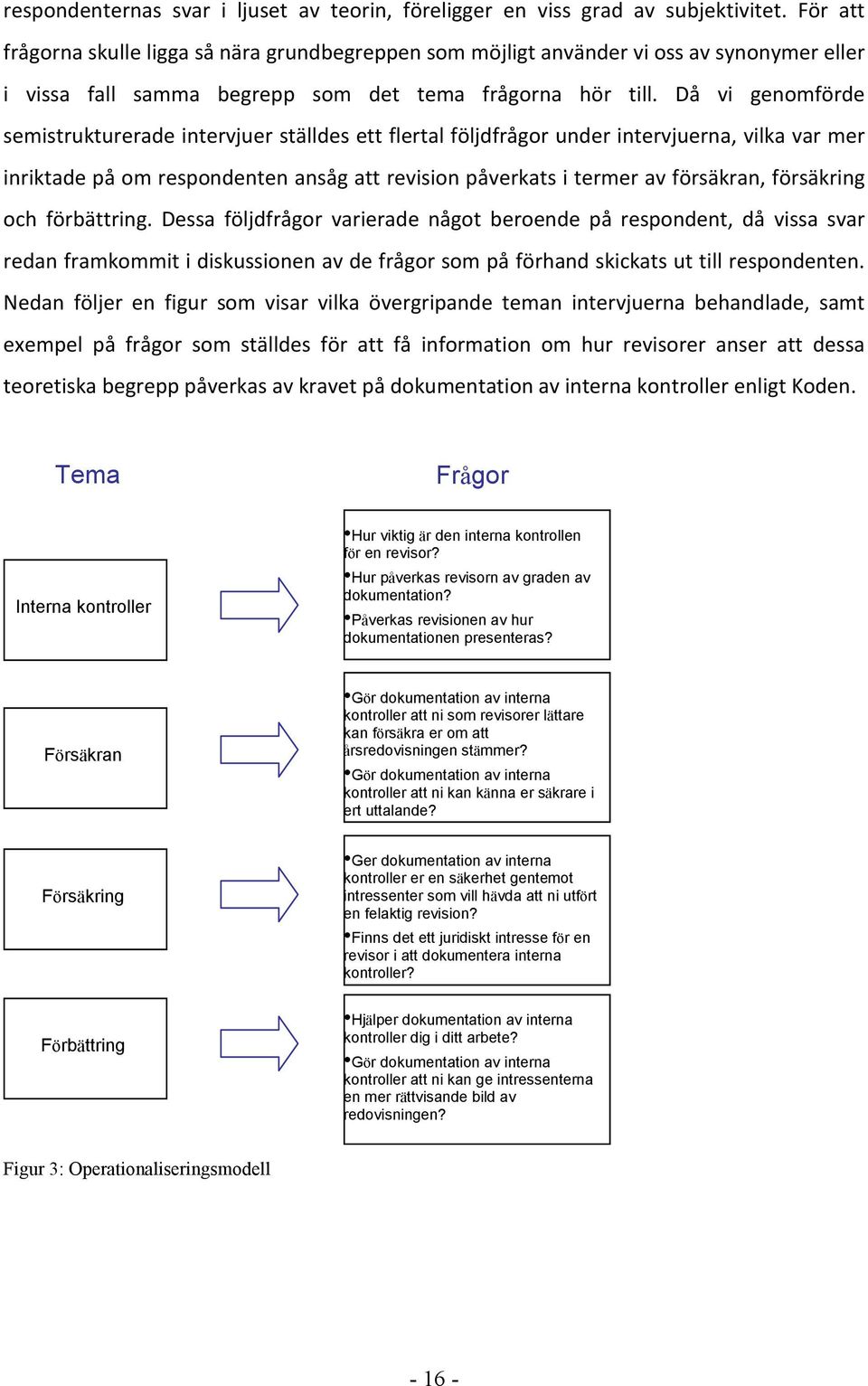 respondenternas svar i ljuset av teorin, föreligger en viss grad av subjektivitet. För att frågorna skulle ligga så nära grundbegreppen som möjligt använder vi oss av synonymer eller i vissa fall samma begrepp som det tema frågorna hör till. Då vi genomförde semistrukturerade intervjuer ställdes ett flertal följdfrågor under intervjuerna, vilka var mer inriktade på om respondenten ansåg att revision påverkats i termer av försäkran, försäkring och förbättring. Dessa följdfrågor varierade något beroende på respondent, då vissa svar redan framkommit i diskussionen av de frågor som på förhand skickats ut till respondenten. Nedan följer en figur som visar vilka övergripande teman intervjuerna behandlade, samt exempel på frågor som ställdes för att få information om hur revisorer anser att dessa teoretiska begrepp påverkas av kravet på dokumentation av interna kontroller enligt Koden.

Tema

Frågor

Interna kontroller

•Hur viktig är den interna kontrollen för en revisor?
•Hur påverkas revisorn av graden av dokumentation?
•Påverkas revisionen av hur dokumentationen presenteras?

Försäkran

•Gör dokumentation av interna kontroller att ni som revisorer lättare kan försäkra er om att årsredovisningen stämmer?
•Gör dokumentation av interna kontroller att ni kan känna er säkrare i ert uttalande?

Försäkring

•Ger dokumentation av interna kontroller er en säkerhet gentemot intressenter som vill hävda att ni utfört en felaktig revision?
•Finns det ett juridiskt intresse för en revisor i att dokumentera interna kontroller?

Förbättring

•Hjälper dokumentation av interna kontroller dig i ditt arbete?
•Gör dokumentation av interna kontroller att ni kan ge intressenterna en mer rättvisande bild av redovisningen?

Figur 3: Operationaliseringsmodell

- 16 -